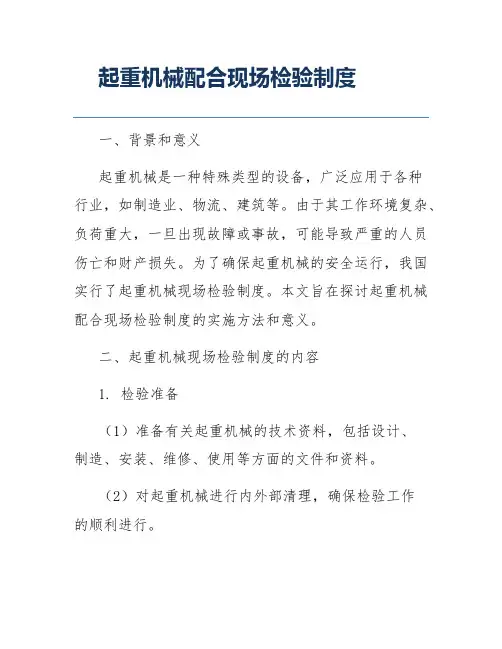 起重机械配合现场检验制度

一、背景和意义

起重机械是一种特殊类型的设备，广泛应用于各种行业，如制造业、物流、建筑等。由于其工作环境复杂、负荷重大，一旦出现故障或事故，可能导致严重的人员伤亡和财产损失。为了确保起重机械的安全运行，我国实行了起重机械现场检验制度。本文旨在探讨起重机械配合现场检验制度的实施方法和意义。

二、起重机械现场检验制度的内容

1. 检验准备

（1）准备有关起重机械的技术资料，包括设计、制造、安装、维修、使用等方面的文件和资料。

（2）对起重机械进行内外部清理，确保检验工作的顺利进行。